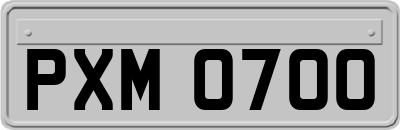 PXM 0700